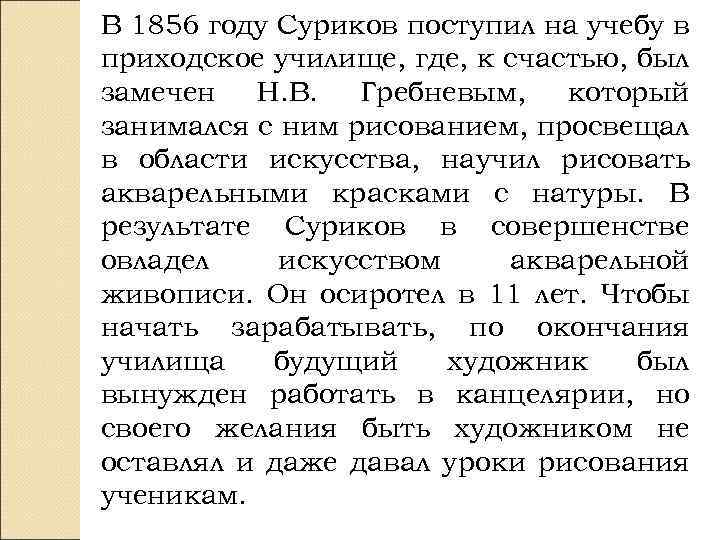 В 1856 году Суриков поступил на учебу в приходское училище, где, к счастью, был замечен Н.В. Гребневым, который занимался с ним рисованием, просвещал в области искусства, научил рисовать акварельными красками с натуры. В результате Суриков в совершенстве овладел искусством акварельной живописи. Он осиротел в 11 лет. Чтобы начать зарабатывать, по окончания училища будущий художник был вынужден работать в канцелярии, но своего желания быть художником не оставлял и даже давал уроки рисования ученикам.